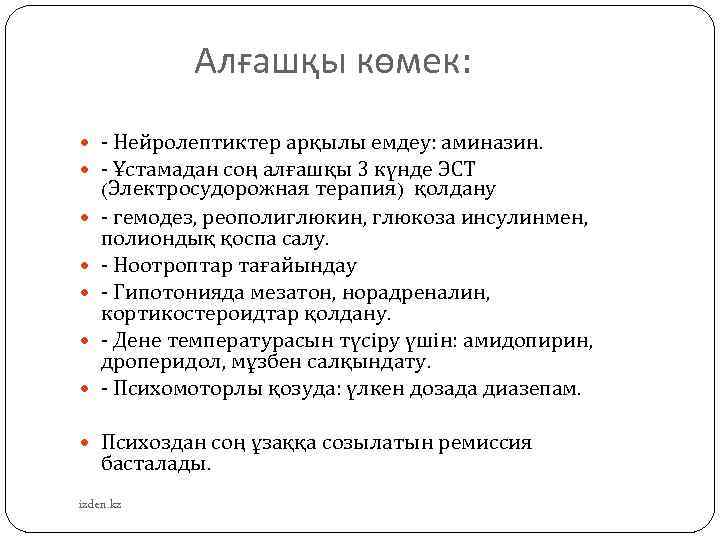 Алғашқы көмек:

- Нейролептиктер арқылы емдеу: аминазин.

- Ұстамадан соң алғашқы 3 күнде ЭСТ (Электросудорожная терапия) қолдану

- гемодез, реополиглюкин, глюкоза инсулинмен, полиондық қоспа салу.

- Ноотроптар тағайындау

- Гипотонияда мезатон, норадреналин, кортикостероидтар қолдану.

- Дене температурасын түсіру үшін: амидопирин, дроперидол, мұзбен салқындату.

- Психомоторлы қозуда: үлкен дозада диазепам.

Психоздан соң ұзаққа созылатын ремиссия басталады.

izden.kz